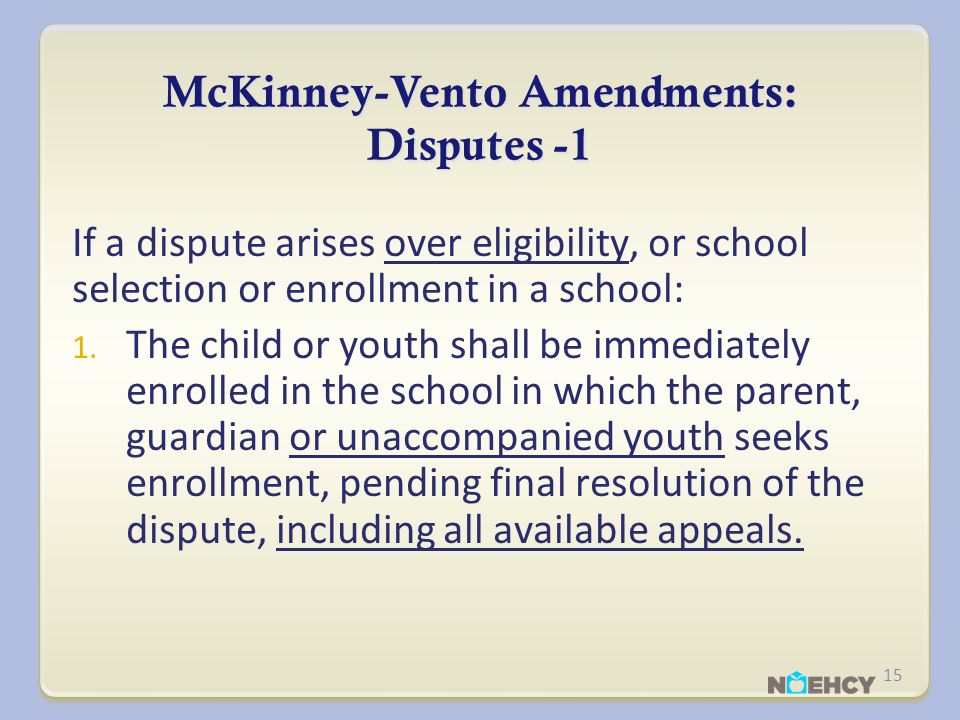 McKinney-Vento Amendments: Disputes -1

If a dispute arises over eligibility, or school selection or enrollment in a school:

1. The child or youth shall be immediately enrolled in the school in which the parent, guardian or unaccompanied youth seeks enrollment, pending final resolution of the dispute, including all available appeals.

NAEHCY 15